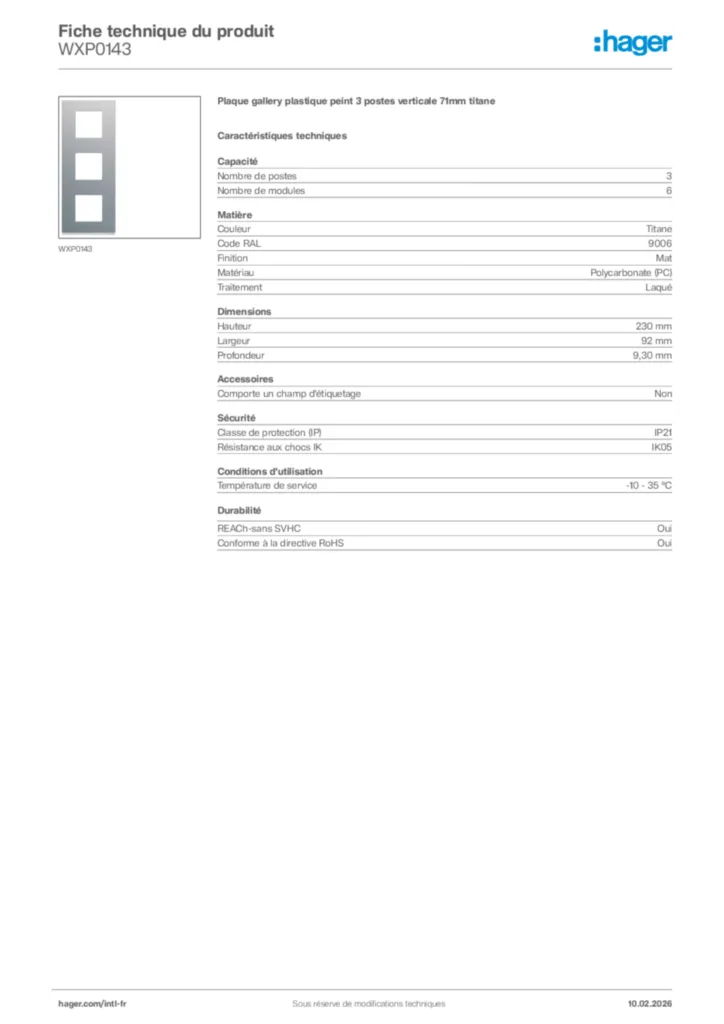 Fiche technique du produit
WXP0143

:hager

WXP0143

Plaque gallery plastique peint 3 postes verticale 71mm titane

Caractéristiques techniques

Capacité

| Nombre de postes | 3 |
|---|---|
| Nombre de modules | 6 |

Matière

| Couleur | Titane |
|---|---|
| Code RAL | 9006 |
| Finition | Mat |
| Matériau | Polycarbonate (PC) |
| Traitement | Laqué |

Dimensions

| Hauteur | 230 mm |
|---|---|
| Largeur | 92 mm |
| Profondeur | 9,30 mm |

Accessoires

| Comporte un champ d'étiquetage | Non |
|---|---|

Sécurité

| Classe de protection (IP) | IP21 |
|---|---|
| Résistance aux chocs IK | IK05 |

Conditions d'utilisation

| Température de service | -10 - 35 °C |
|---|---|

Durabilité

| REACh-sans SVHC | Oui |
|---|---|
| Conforme à la directive RoHS | Oui |

hager.com/intl-fr
Sous réserve de modifications techniques
10.02.2026